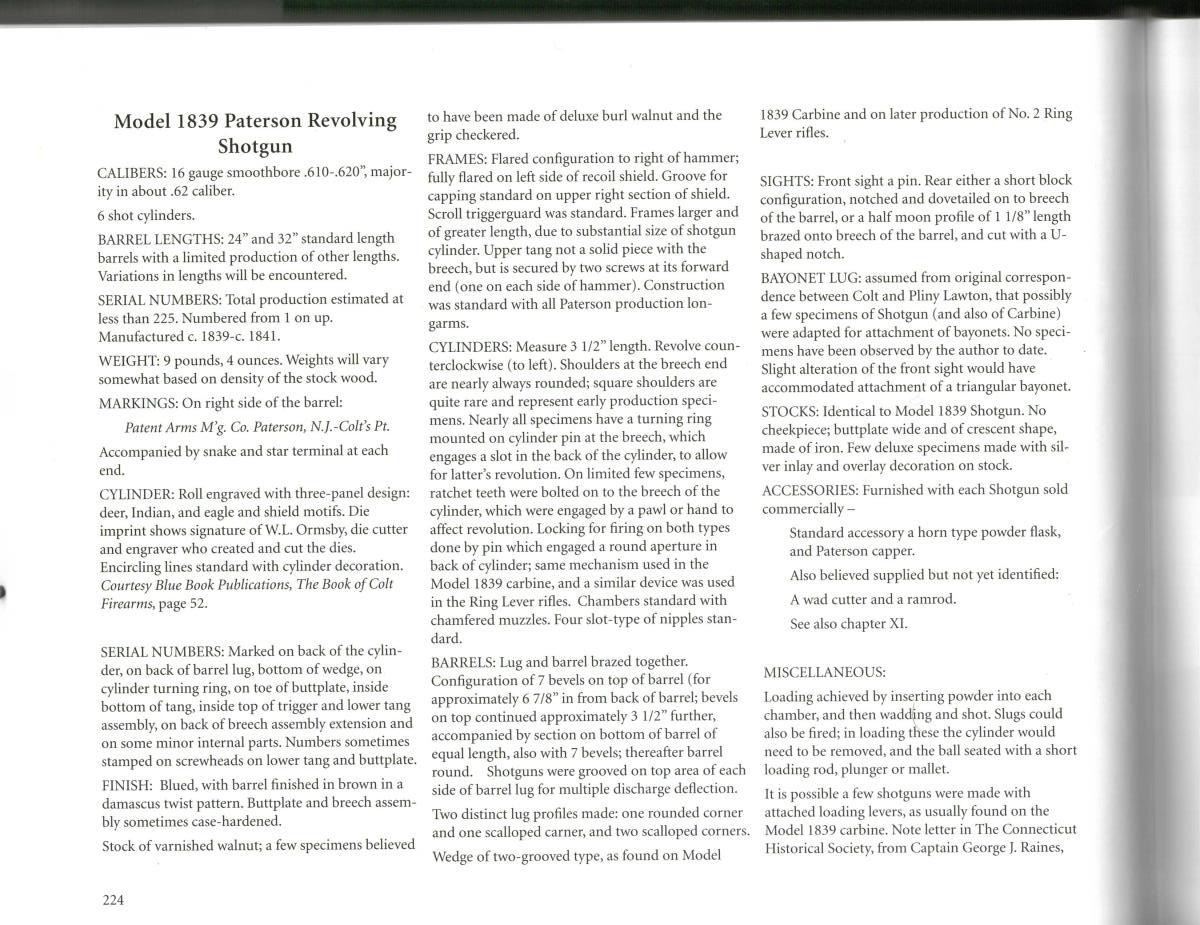 Model 1839 Paterson Revolving Shotgun

CALIBERS: 16 gauge smoothbore .610-.620", majority in about .62 caliber.

6 shot cylinders.

BARREL LENGTHS: 24" and 32" standard length barrels with a limited production of other lengths. Variations in lengths will be encountered.

SERIAL NUMBERS: Total production estimated at less than 225. Numbered from 1 on up. Manufactured c. 1839-c. 1841.

WEIGHT: 9 pounds, 4 ounces. Weights will vary somewhat based on density of the stock wood.

MARKINGS: On right side of the barrel:

Patent Arms M'g. Co. Paterson, N.J.-Colt's Pt.

Accompanied by snake and star terminal at each end.

CYLINDER: Roll engraved with three-panel design: deer, Indian, and eagle and shield motifs. Die imprint shows signature of W.L. Ormsby, die cutter and engraver who created and cut the dies. Encircling lines standard with cylinder decoration. Courtesy Blue Book Publications, The Book of Colt Firearms, page 52.

SERIAL NUMBERS: Marked on back of the cylinder, on back of barrel lug, bottom of wedge, on cylinder turning ring, on toe of buttplate, inside bottom of tang, inside top of trigger and lower tang assembly, on back of breech assembly extension and on some minor internal parts. Numbers sometimes stamped on screwheads on lower tang and buttplate.

FINISH: Blued, with barrel finished in brown in a damascus twist pattern. Buttplate and breech assembly sometimes case-hardened.

Stock of varnished walnut; a few specimens believed to have been made of deluxe burl walnut and the grip checkered.

FRAMES: Flared configuration to right of hammer; fully flared on left side of recoil shield. Groove for capping standard on upper right section of shield. Scroll triggerguard was standard. Frames larger and of greater length, due to substantial size of shotgun cylinder. Upper tang not a solid piece with the breech, but is secured by two screws at its forward end (one on each side of hammer). Construction was standard with all Paterson production longarms.

CYLINDERS: Measure 3 1/2" length. Revolve counterclockwise (to left). Shoulders at the breech end are nearly always rounded; square shoulders are quite rare and represent early production specimens. Nearly all specimens have a turning ring mounted on cylinder pin at the breech, which engages a slot in the back of the cylinder, to allow for latter's revolution. On limited few specimens, ratchet teeth were bolted on to the breech of the cylinder, which were engaged by a pawl or hand to affect revolution. Locking for firing on both types done by pin which engaged a round aperture in back of cylinder; same mechanism used in the Model 1839 carbine, and a similar device was used in the Ring Lever rifles. Chambers standard with chamfered muzzles. Four slot-type of nipples standard.

BARRELS: Lug and barrel brazed together. Configuration of 7 bevels on top of barrel (for approximately 6 7/8" in from back of barrel; bevels on top continued approximately 3 1/2" further, accompanied by section on bottom of barrel of equal length, also with 7 bevels; thereafter barrel round. Shotguns were grooved on top area of each side of barrel lug for multiple discharge deflection.

Two distinct lug profiles made: one rounded corner and one scalloped carner, and two scalloped corners.

Wedge of two-grooved type, as found on Model 1839 Carbine and on later production of No. 2 Ring Lever rifles.

SIGHTS: Front sight a pin. Rear either a short block configuration, notched and dovetailed on to breech of the barrel, or a half moon profile of 1 1/8" length brazed onto breech of the barrel, and cut with a U-shaped notch.

BAYONET LUG: assumed from original correspondence between Colt and Pliny Lawton, that possibly a few specimens of Shotgun (and also of Carbine) were adapted for attachment of bayonets. No specimens have been observed by the author to date. Slight alteration of the front sight would have accommodated attachment of a triangular bayonet.

STOCKS: Identical to Model 1839 Shotgun. No cheekpiece; buttplate wide and of crescent shape, made of iron. Few deluxe specimens made with silver inlay and overlay decoration on stock.

ACCESSORIES: Furnished with each Shotgun sold commercially –

Standard accessory a horn type powder flask, and Paterson capper.

Also believed supplied but not yet identified:

A wad cutter and a ramrod.

See also chapter XI.

MISCELLANEOUS:

Loading achieved by inserting powder into each chamber, and then wadding and shot. Slugs could also be fired; in loading these the cylinder would need to be removed, and the ball seated with a short loading rod, plunger or mallet.

It is possible a few shotguns were made with attached loading levers, as usually found on the Model 1839 carbine. Note letter in The Connecticut Historical Society, from Captain George J. Raines,

224